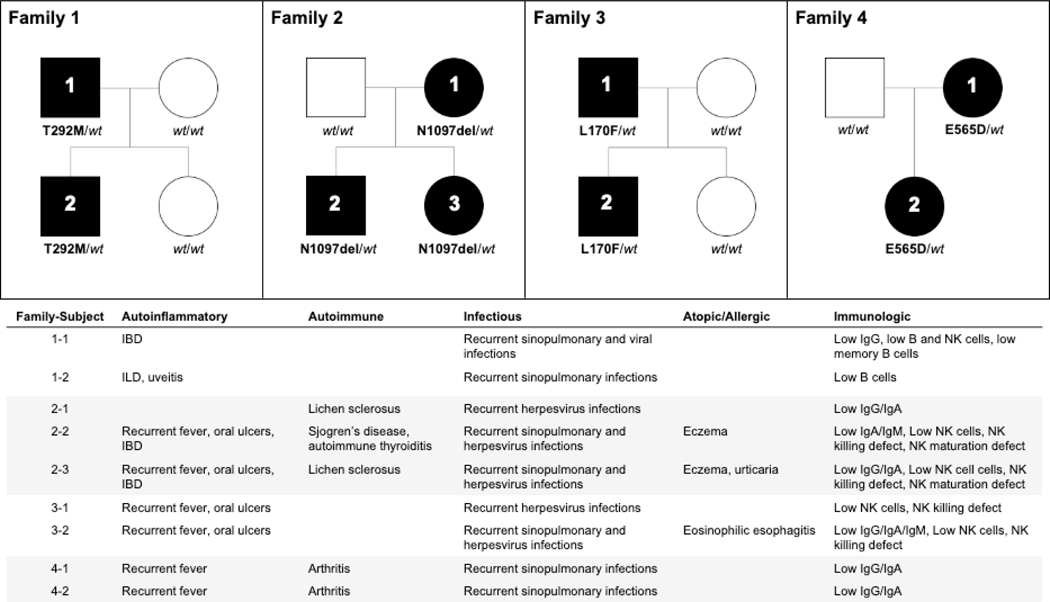 Family 1

1
T292M/wt
wt/wt
2
T292M/wt
wt/wt

Family 2

wt/wt
1
N1097del/wt
2
N1097del/wt
3
N1097del/wt

Family 3

1
L170F/wt
wt/wt
2
L170F/wt
wt/wt

Family 4

wt/wt
1
E565D/wt
2
E565D/wt

| Family-Subject | Autoinflammatory | Autoimmune | Infectious | Atopic/Allergic | Immunologic |
|---|---|---|---|---|---|
| 1-1 | IBD | | Recurrent sinopulmonary and viral infections | | Low IgG, low B and NK cells, low memory B cells |
| 1-2 | ILD, uveitis | | Recurrent sinopulmonary infections | | Low B cells |
| 2-1 | | Lichen sclerosus | Recurrent herpesvirus infections | | Low IgG/IgA |
| 2-2 | Recurrent fever, oral ulcers, IBD | Sjogren's disease, autoimmune thyroiditis | Recurrent sinopulmonary and herpesvirus infections | Eczema | Low IgA/IgM, Low NK cells, NK killing defect, NK maturation defect |
| 2-3 | Recurrent fever, oral ulcers, IBD | Lichen sclerosus | Recurrent sinopulmonary and herpesvirus infections | Eczema, urticaria | Low IgG/IgA, Low NK cell cells, NK killing defect, NK maturation defect |
| 3-1 | Recurrent fever, oral ulcers | | Recurrent herpesvirus infections | | Low NK cells, NK killing defect |
| 3-2 | Recurrent fever, oral ulcers | | Recurrent sinopulmonary and herpesvirus infections | Eosinophilic esophagitis | Low IgG/IgA/IgM, Low NK cells, NK killing defect |
| 4-1 | Recurrent fever | Arthritis | Recurrent sinopulmonary infections | | Low IgG/IgA |
| 4-2 | Recurrent fever | Arthritis | Recurrent sinopulmonary infections | | Low IgG/IgA |